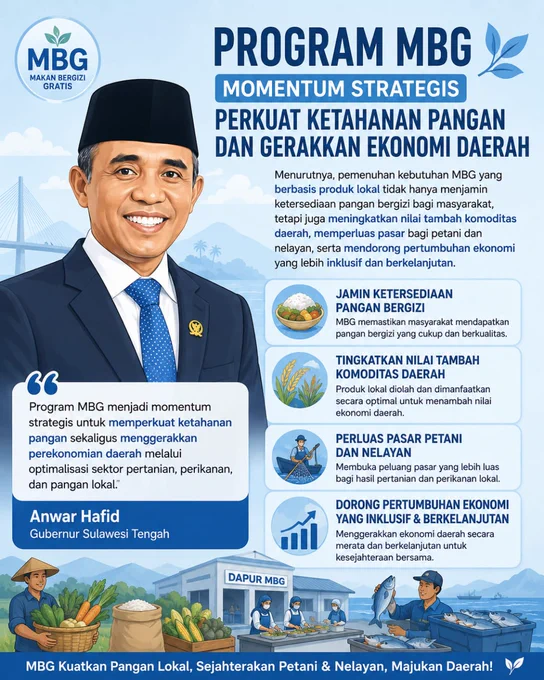 MBG
MAKAN BERGIZI GRATIS

PROGRAM MBG

MOMENTUM STRATEGIS

PERKUAT KETAHANAN PANGAN DAN GERAKKAN EKONOMI DAERAH

Menurutnya, pemenuhan kebutuhan MBG yang berbasis produk lokal tidak hanya menjamin ketersediaan pangan bergizi bagi masyarakat, tetapi juga meningkatkan nilai tambah komoditas daerah, memperluas pasar bagi petani dan nelayan, serta mendorong pertumbuhan ekonomi yang lebih inklusif dan berkelanjutan.

JAMIN KETERSEDIAAN PANGAN BERGIZI
MBG memastikan masyarakat mendapatkan pangan bergizi yang cukup dan berkualitas.

TINGKATKAN NILAI TAMBAH KOMODITAS DAERAH
Produk lokal diolah dan dimanfaatkan secara optimal untuk menambah nilai ekonomi daerah.

PERLUAS PASAR PETANI DAN NELAYAN
Membuka peluang pasar yang lebih luas bagi hasil pertanian dan perikanan lokal.

DORONG PERTUMBUHAN EKONOMI YANG INKLUSIF & BERKELANJUTAN
Menggerakkan ekonomi daerah secara merata dan berkelanjutan untuk kesejahteraan bersama.

Program MBG menjadi momentum strategis untuk memperkuat ketahanan pangan sekaligus menggerakkan perekonomian daerah melalui optimalisasi sektor pertanian, perikanan, dan pangan lokal."

Anwar Hafid
Gubernur Sulawesi Tengah

DAPUR MBG

MBG Kuatkan Pangan Lokal, Sejahterakan Petani & Nelayan, Majukan Daerah!